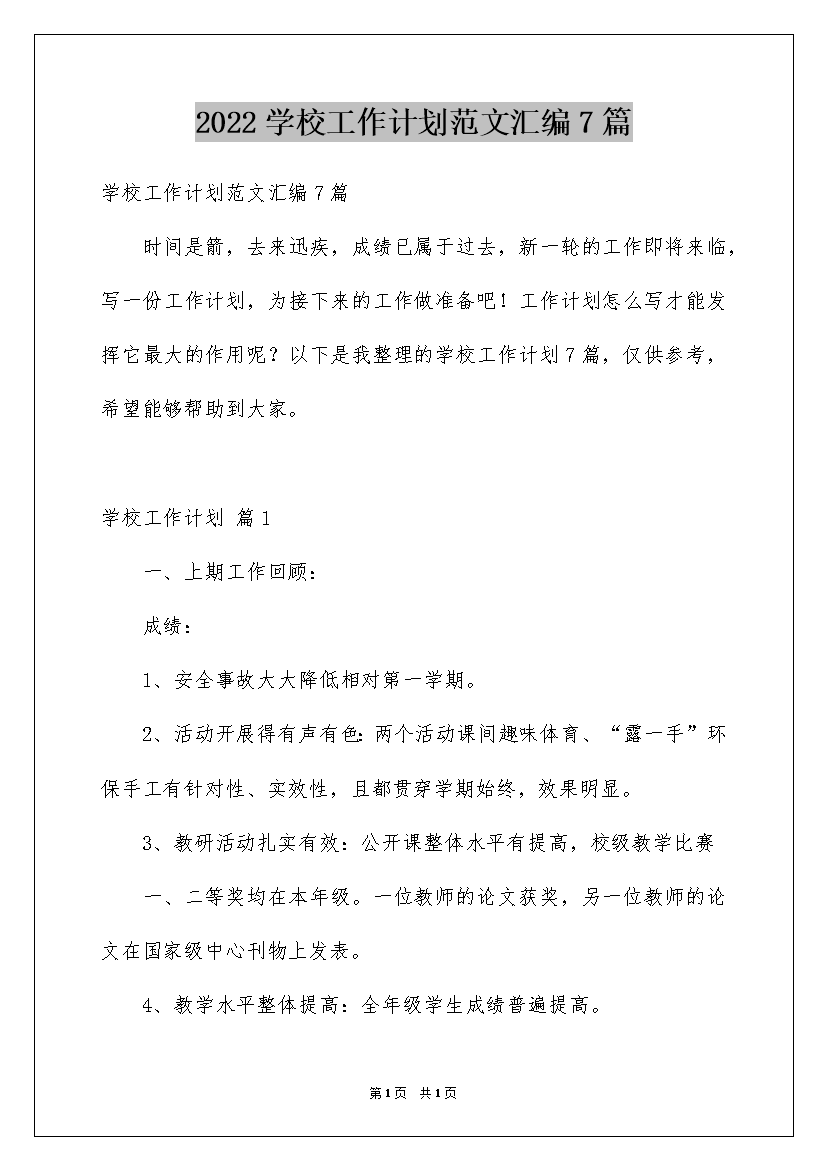 2022学校工作计划范文汇编7篇

学校工作计划范文汇编7篇

时间是箭，去来迅疾，成绩已属于过去，新一轮的工作即将来临，写一份工作计划，为接下来的工作做准备吧！工作计划怎么写才能发挥它最大的作用呢？以下是我整理的学校工作计划7篇，仅供参考，希望能够帮助到大家。

学校工作计划 篇1

一、上期工作回顾：

成绩：

1、安全事故大大降低相对第一学期。

2、活动开展得有声有色：两个活动课间趣味体育、“露一手”环保手工有针对性、实效性，且都贯穿学期始终，效果明显。

3、教研活动扎实有效：公开课整体水平有提高，校级教学比赛

一、二等奖均在本年级。一位教师的论文获奖，另一位教师的论文在国家级中心刊物上发表。

4、教学水平整体提高：全年级学生成绩普遍提高。

第1页 共1页